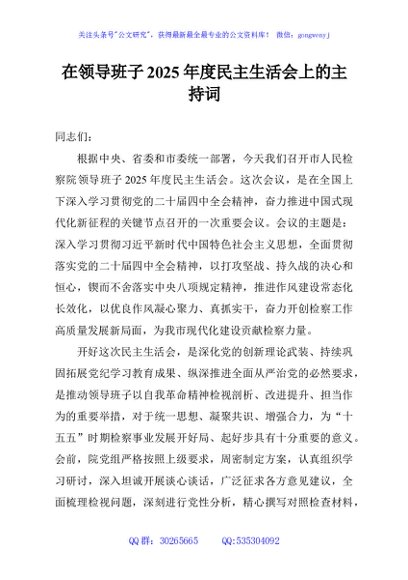 关注头条号"公文研究"，获得最新最全最专业的公文资料库！ 微信：gongwenyj

在领导班子 2025 年度民主生活会上的主持词

同志们：

根据中央、省委和市委统一部署，今天我们召开市人民检察院领导班子 2025 年度民主生活会。这次会议，是在全国上下深入学习贯彻党的二十届四中全会精神，奋力推进中国式现代化新征程的关键节点召开的一次重要会议。会议的主题是：深入学习贯彻习近平新时代中国特色社会主义思想，全面贯彻落实党的二十届四中全会精神，以打攻坚战、持久战的决心和恒心，锲而不舍落实中央八项规定精神，推进作风建设常态化长效化，以优良作风凝心聚力、真抓实干，奋力开创检察工作高质量发展新局面，为我市现代化建设贡献检察力量。

开好这次民主生活会，是深化党的创新理论武装、持续巩固拓展党纪学习教育成果、纵深推进全面从严治党的必然要求，是推动领导班子以自我革命精神检视剖析、改进提升、担当作为的重要举措，对于统一思想、凝聚共识、增强合力，为"十五五"时期检察事业发展开好局、起好步具有十分重要的意义。会前，院党组严格按照上级要求，周密制定方案，认真组织学习研讨，深入坦诚开展谈心谈话，广泛征求各方意见建议，全面梳理检视问题，深刻进行党性分析，精心撰写对照检查材料，

QQ 群：30265665 QQ:535304092